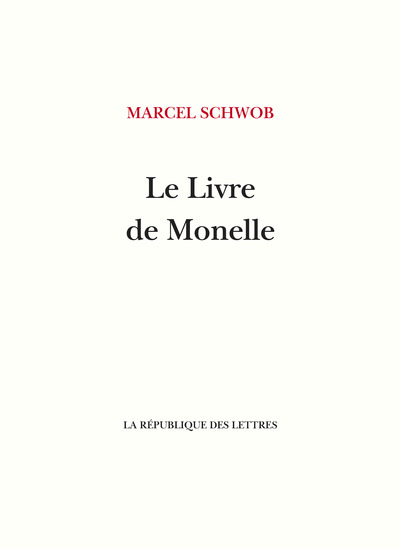 MARCEL SCHWOB

Le Livre de Monelle

LA RÉPUBLIQUE DES LETTRES